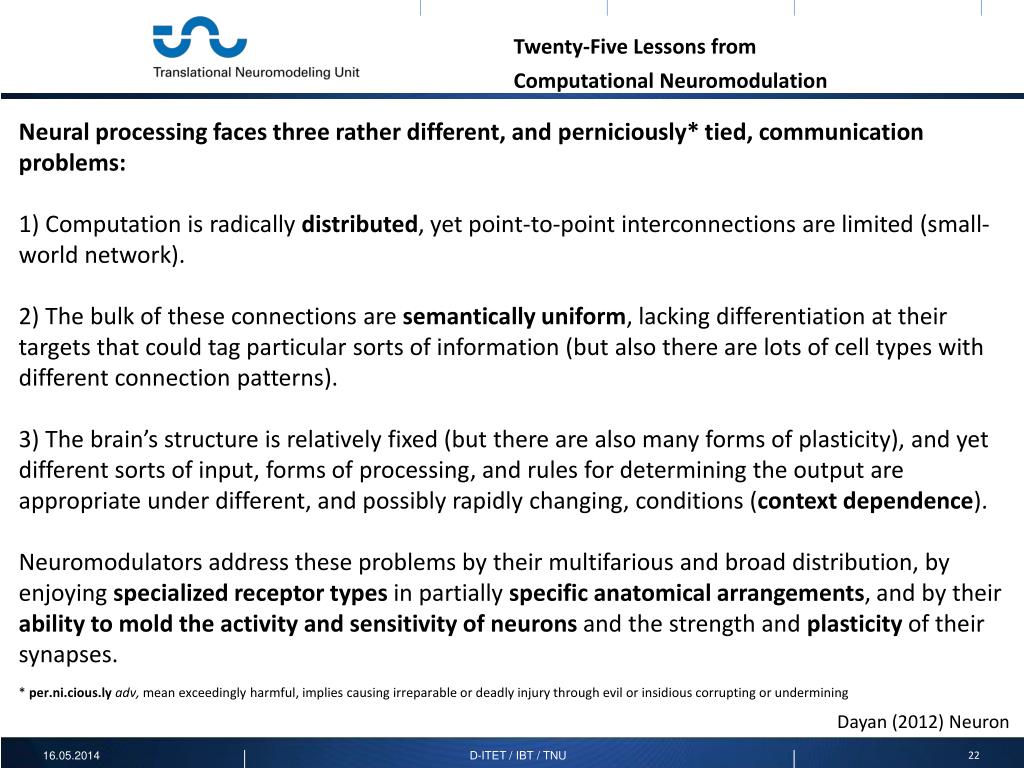 Translational Neuromodeling Unit

Twenty-Five Lessons from Computational Neuromodulation

Neural processing faces three rather different, and perniciously* tied, communication problems:

1) Computation is radically distributed, yet point-to-point interconnections are limited (small-world network).

2) The bulk of these connections are semantically uniform, lacking differentiation at their targets that could tag particular sorts of information (but also there are lots of cell types with different connection patterns).

3) The brain's structure is relatively fixed (but there are also many forms of plasticity), and yet different sorts of input, forms of processing, and rules for determining the output are appropriate under different, and possibly rapidly changing, conditions (context dependence).

Neuromodulators address these problems by their multifarious and broad distribution, by enjoying specialized receptor types in partially specific anatomical arrangements, and by their ability to mold the activity and sensitivity of neurons and the strength and plasticity of their synapses.

* per.ni.cious.ly adv, mean exceedingly harmful, implies causing irreparable or deadly injury through evil or insidious corrupting or undermining

Dayan (2012) Neuron

16.05.2014 D-ITET / IBT / TNU 22